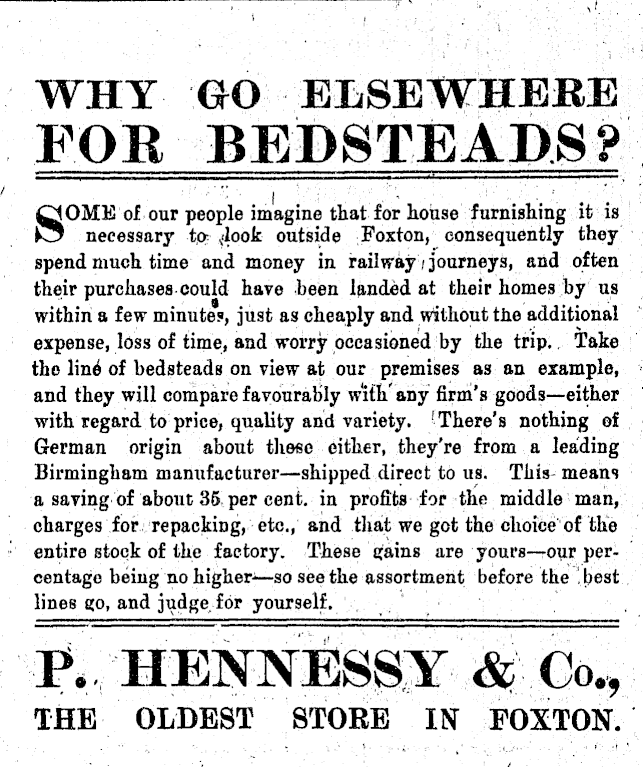 WHY GO ELSEWHERE FOR BEDSTEADS?

SOME of our people imagine that for house furnishing it is necessary to look outside Foxton, consequently they spend much time and money in railway journeys, and often their purchases could have been landed at their homes by us within a few minutes, just as cheaply and without the additional expense, loss of time, and worry occasioned by the trip. Take the line of bedsteads on view at our premises as an example, and they will compare favourably with any firm's goods—either with regard to price, quality and variety. There's nothing of German origin about these either, they're from a leading Birmingham manufacturer—shipped direct to us. This means a saving of about 35 per cent. in profits for the middle man, charges for repacking, etc., and that we got the choice of the entire stock of the factory. These gains are yours—our percentage being no higher—so see the assortment before the best lines go, and judge for yourself.

P. HENNESSY & Co.,
THE OLDEST STORE IN FOXTON.